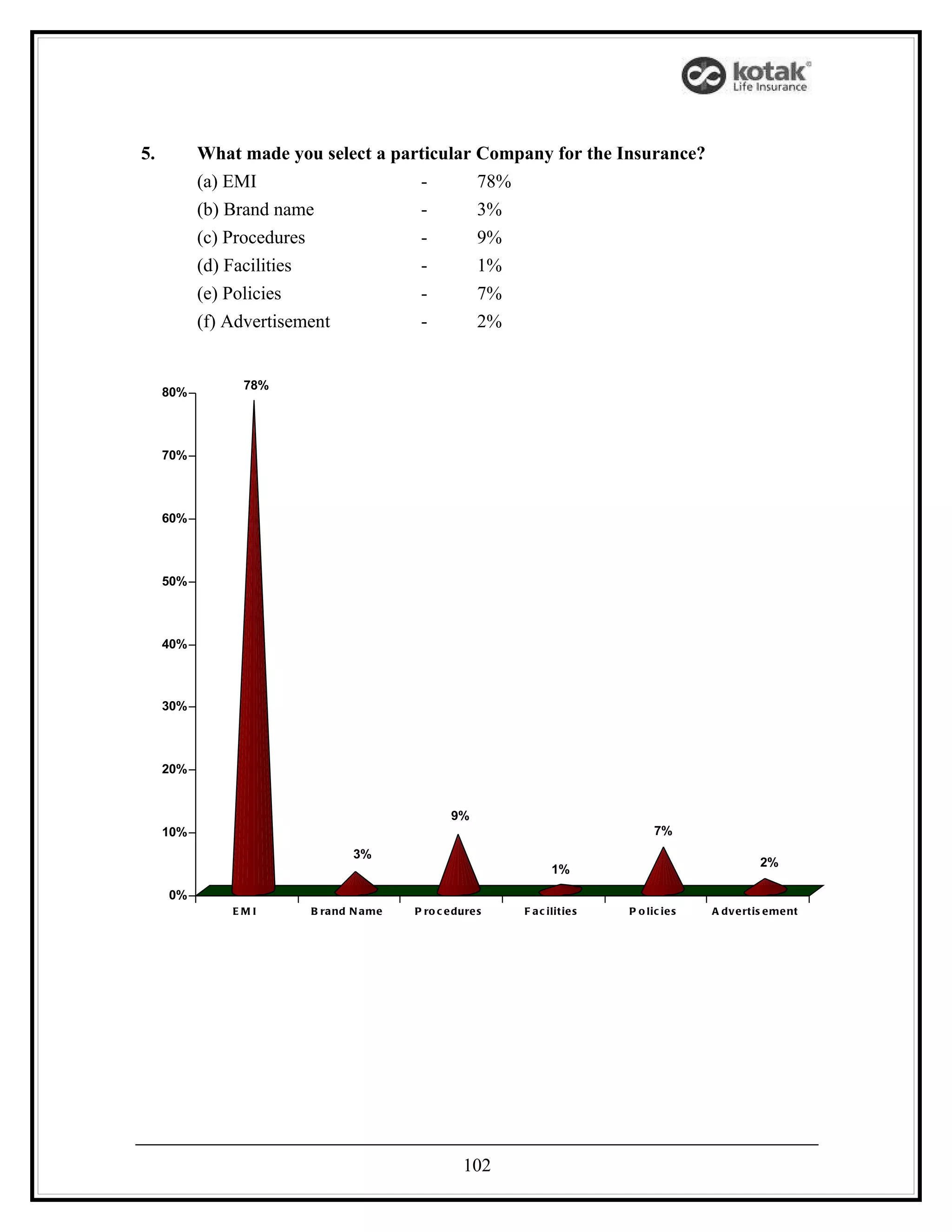 kotak
Life Insurance

5. What made you select a particular Company for the Insurance?

(a) EMI - 78%
(b) Brand name - 3%
(c) Procedures - 9%
(d) Facilities - 1%
(e) Policies - 7%
(f) Advertisement - 2%

80%
70%
60%
50%
40%
30%
20%
10%
0%

78%
3%
9%
1%
7%
2%

EMI
Brand Name
Procedures
Facilities
Policies
Advertisement

102